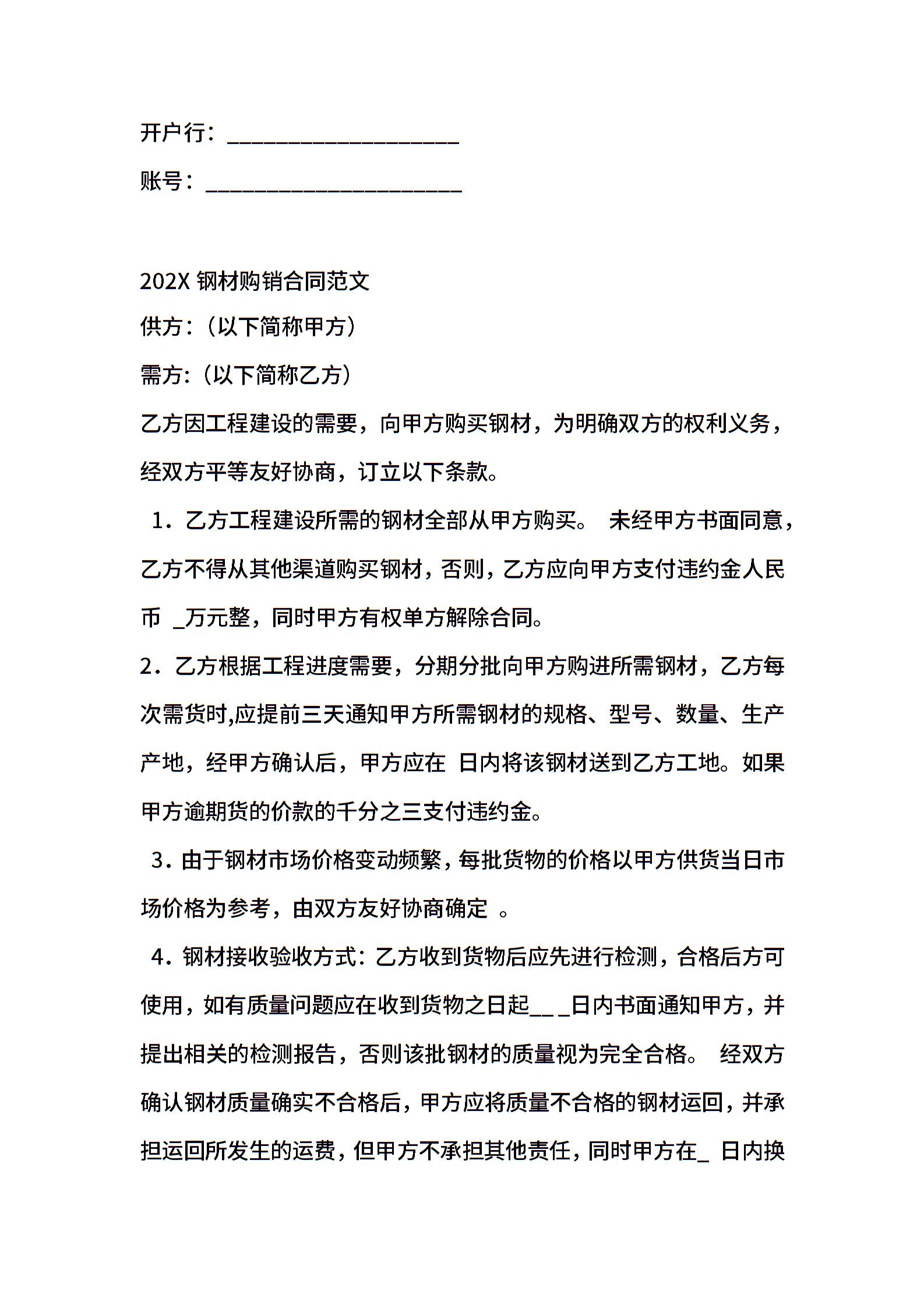 开户行：____________________

账号：______________________

202X 钢材购销合同范文

供方:（以下简称甲方）

需方:（以下简称乙方）

乙方因工程建设的需要，向甲方购买钢材，为明确双方的权利义务，经双方平等友好协商，订立以下条款。

1．乙方工程建设所需的钢材全部从甲方购买。 未经甲方书面同意，乙方不得从其他渠道购买钢材，否则，乙方应向甲方支付违约金人民币 _万元整，同时甲方有权单方解除合同。

2．乙方根据工程进度需要，分期分批向甲方购进所需钢材，乙方每次需货时,应提前三天通知甲方所需钢材的规格、型号、数量、生产产地，经甲方确认后，甲方应在 日内将该钢材送到乙方工地。如果甲方逾期货的价款的千分之三支付违约金。

3．由于钢材市场价格变动频繁，每批货物的价格以甲方供货当日市场价格为参考，由双方友好协商确定 。

4．钢材接收验收方式：乙方收到货物后应先进行检测，合格后方可使用，如有质量问题应在收到货物之日起__ _日内书面通知甲方，并提出相关的检测报告，否则该批钢材的质量视为完全合格。 经双方确认钢材质量确实不合格后，甲方应将质量不合格的钢材运回，并承担运回所发生的运费，但甲方不承担其他责任，同时甲方在_ 日内换